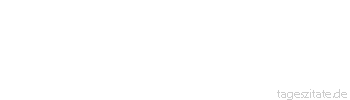 tageszitate.de